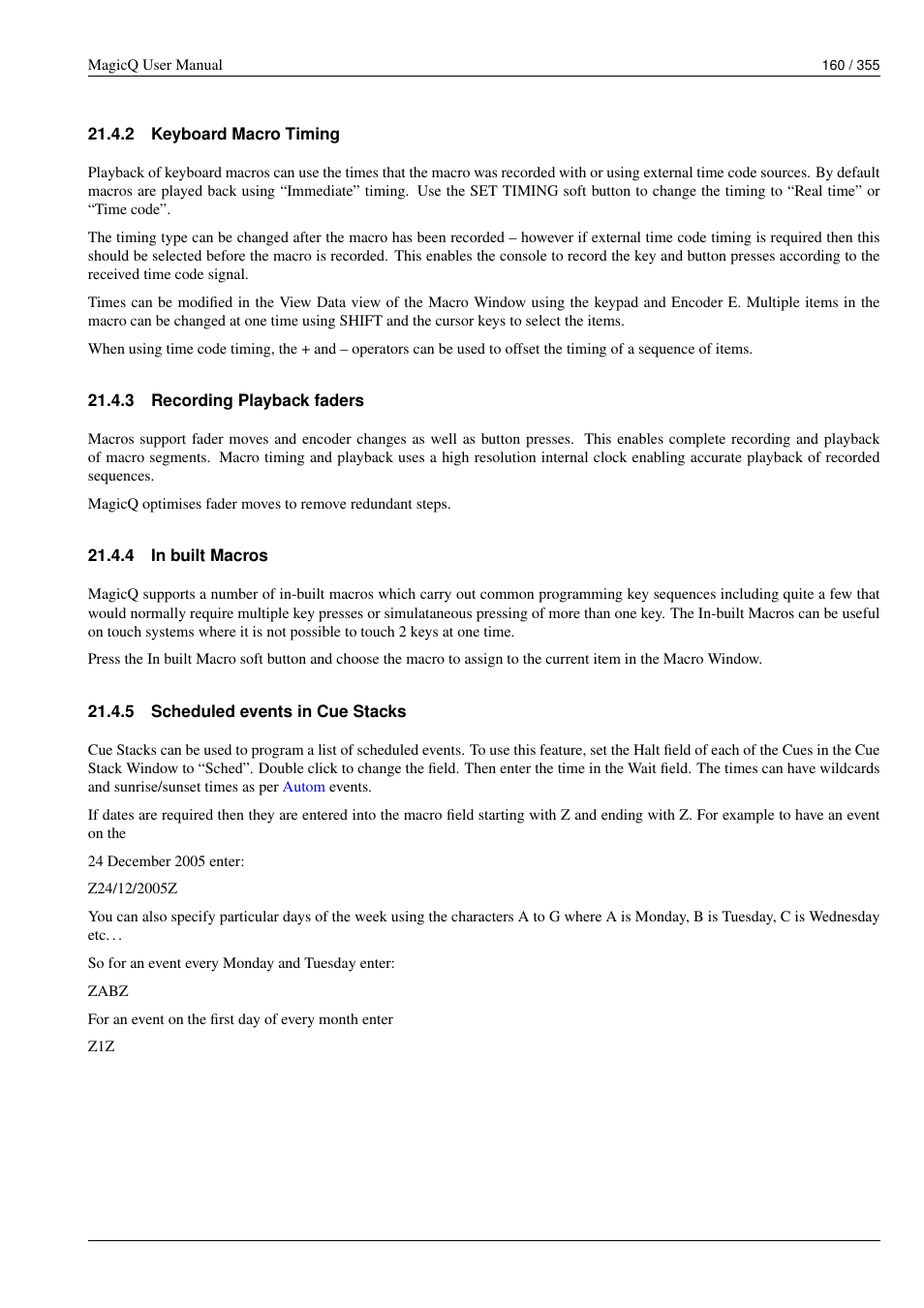 MagicQ User Manual 160 / 355

21.4.2 Keyboard Macro Timing

Playback of keyboard macros can use the times that the macro was recorded with or using external time code sources. By default macros are played back using “Immediate” timing. Use the SET TIMING soft button to change the timing to “Real time” or “Time code”.

The timing type can be changed after the macro has been recorded – however if external time code timing is required then this should be selected before the macro is recorded. This enables the console to record the key and button presses according to the received time code signal.

Times can be modified in the View Data view of the Macro Window using the keypad and Encoder E. Multiple items in the macro can be changed at one time using SHIFT and the cursor keys to select the items.

When using time code timing, the + and – operators can be used to offset the timing of a sequence of items.

21.4.3 Recording Playback faders

Macros support fader moves and encoder changes as well as button presses. This enables complete recording and playback of macro segments. Macro timing and playback uses a high resolution internal clock enabling accurate playback of recorded sequences.

MagicQ optimises fader moves to remove redundant steps.

21.4.4 In built Macros

MagicQ supports a number of in-built macros which carry out common programming key sequences including quite a few that would normally require multiple key presses or simulataneous pressing of more than one key. The In-built Macros can be useful on touch systems where it is not possible to touch 2 keys at one time.

Press the In built Macro soft button and choose the macro to assign to the current item in the Macro Window.

21.4.5 Scheduled events in Cue Stacks

Cue Stacks can be used to program a list of scheduled events. To use this feature, set the Halt field of each of the Cues in the Cue Stack Window to “Sched”. Double click to change the field. Then enter the time in the Wait field. The times can have wildcards and sunrise/sunset times as per Autom events.

If dates are required then they are entered into the macro field starting with Z and ending with Z. For example to have an event on the

24 December 2005 enter:

Z24/12/2005Z

You can also specify particular days of the week using the characters A to G where A is Monday, B is Tuesday, C is Wednesday etc. . .

So for an event every Monday and Tuesday enter:

ZABZ

For an event on the first day of every month enter

Z1Z